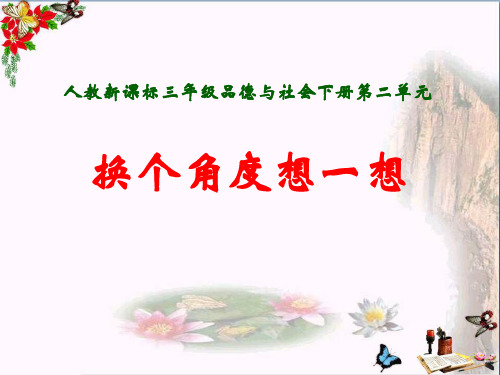 人教新课标三年级品德与社会下册第二单元

换个角度想一想